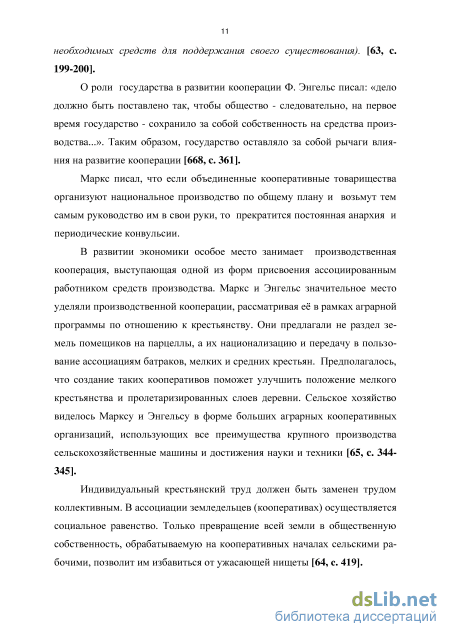 11

необходимых средств для поддержания своего существования). [63, с. 199-200].

О роли государства в развитии кооперации Ф. Энгельс писал: «дело должно быть поставлено так, чтобы общество - следовательно, на первое время государство - сохранило за собой собственность на средства производства...». Таким образом, государство оставляло за собой рычаги влияния на развитие кооперации [668, с. 361].

Маркс писал, что если объединенные кооперативные товарищества организуют национальное производство по общему плану и возьмут тем самым руководство им в свои руки, то прекратится постоянная анархия и периодические конвульсии.

В развитии экономики особое место занимает производственная кооперация, выступающая одной из форм присвоения ассоциированным работником средств производства. Маркс и Энгельс значительное место уделяли производственной кооперации, рассматривая её в рамках аграрной программы по отношению к крестьянству. Они предлагали не раздел земель помещиков на парцеллы, а их национализацию и передачу в пользование ассоциациям батраков, мелких и средних крестьян. Предполагалось, что создание таких кооперативов поможет улучшить положение мелкого крестьянства и пролетаризированных слоев деревни. Сельское хозяйство виделось Марксу и Энгельсу в форме больших аграрных кооперативных организаций, использующих все преимущества крупного производства сельскохозяйственные машины и достижения науки и техники [65, с. 344-345].

Индивидуальный крестьянский труд должен быть заменен трудом коллективным. В ассоциации земледельцев (кооперативах) осуществляется социальное равенство. Только превращение всей земли в общественную собственность, обрабатываемую на кооперативных началах сельскими рабочими, позволит им избавиться от ужасающей нищеты [64, с. 419].

dsLib.net
библиотека диссертаций